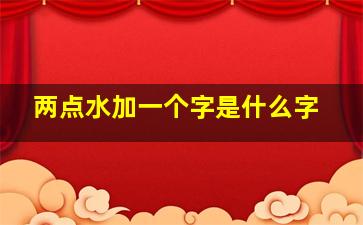 两点水加一个字是什么字